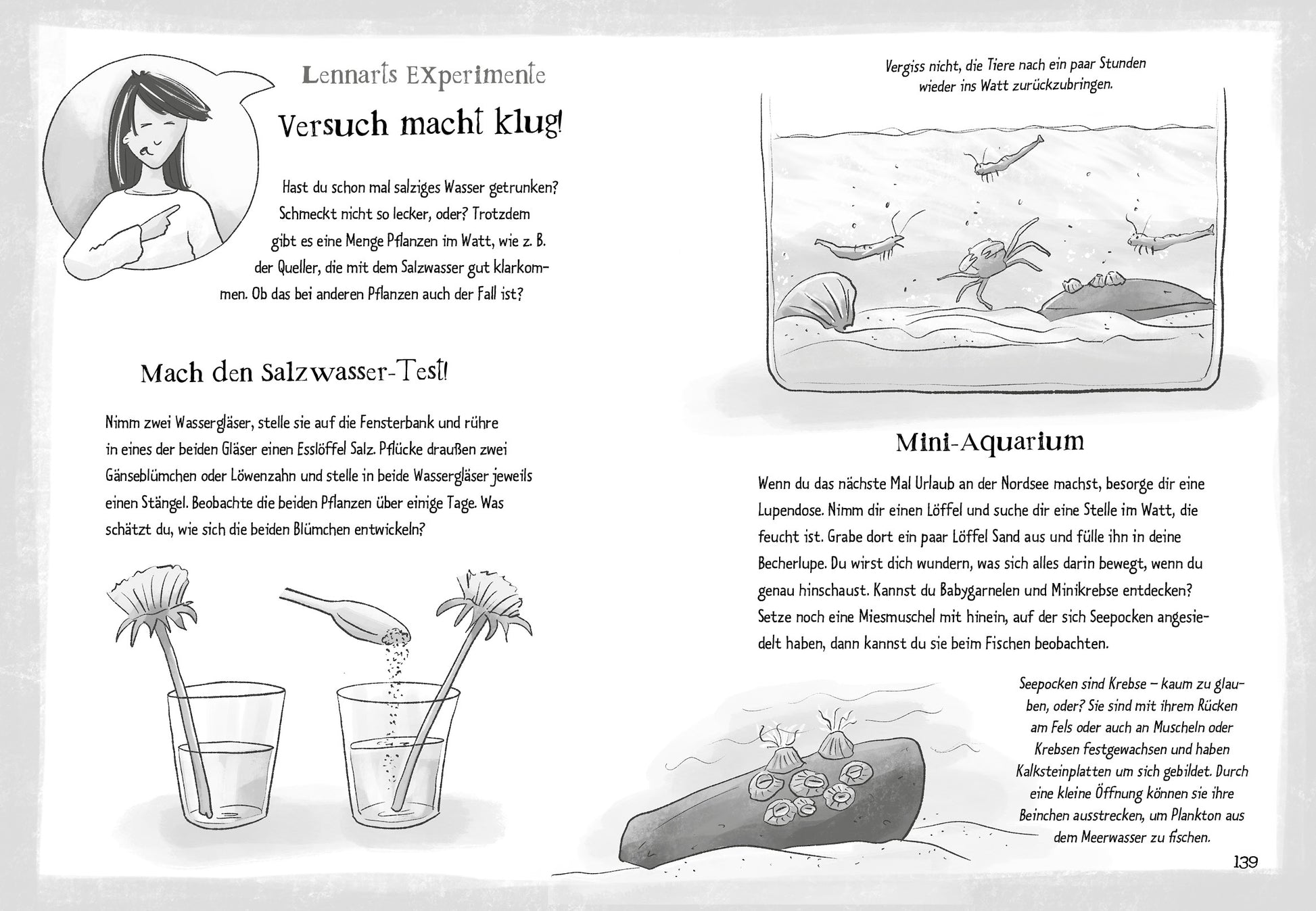 Lennarts Experimente

Versuch macht klug!

Hast du schon mal salziges Wasser getrunken? Schmeckt nicht so lecker, oder? Trotzdem gibt es eine Menge Pflanzen im Watt, wie z. B. der Queller, die mit dem Salzwasser gut klarkommen. Ob das bei anderen Pflanzen auch der Fall ist?

Mach den Salzwasser-Test!

Nimm zwei Wassergläser, stelle sie auf die Fensterbank und rühre in eines der beiden Gläser einen Esslöffel Salz. Pflücke draußen zwei Gänseblümchen oder Löwenzahn und stelle in beide Wassergläser jeweils einen Stängel. Beobachte die beiden Pflanzen über einige Tage. Was schätzt du, wie sich die beiden Blümchen entwickeln?

Vergiss nicht, die Tiere nach ein paar Stunden wieder ins Watt zurückzubringen.

Mini-Aquarium

Wenn du das nächste Mal Urlaub an der Nordsee machst, besorge dir eine Lupendose. Nimm dir einen Löffel und suche dir eine Stelle im Watt, die feucht ist. Grabe dort ein paar Löffel Sand aus und fülle ihn in deine Becherlupe. Du wirst dich wundern, was sich alles darin bewegt, wenn du genau hinschaust. Kannst du Babygarnelen und Minikrebse entdecken? Setze noch eine Miesmuschel mit hinein, auf der sich Seepocken angesiedelt haben, dann kannst du sie beim Fischen beobachten.

Seepocken sind Krebse – kaum zu glauben, oder? Sie sind mit ihrem Rücken am Fels oder auch an Muscheln oder Krebsen festgewachsen und haben Kalksteinplatten um sich gebildet. Durch eine kleine Öffnung können sie ihre Beinchen ausstrecken, um Plankton aus dem Meerwasser zu fischen.

139